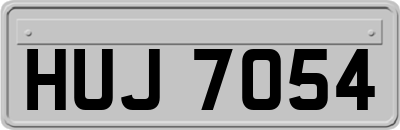 HUJ 7054